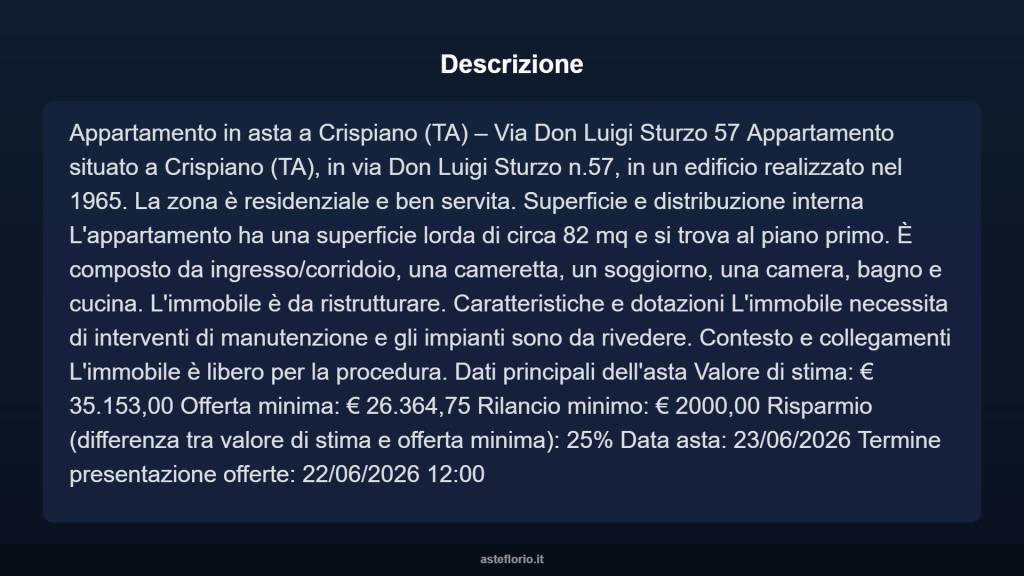 Descrizione

Appartamento in asta a Crispiano (TA) – Via Don Luigi Sturzo 57 Appartamento situato a Crispiano (TA), in via Don Luigi Sturzo n.57, in un edificio realizzato nel 1965. La zona è residenziale e ben servita. Superficie e distribuzione interna L'appartamento ha una superficie lorda di circa 82 mq e si trova al piano primo. È composto da ingresso/corridoio, una cameretta, un soggiorno, una camera, bagno e cucina. L'immobile è da ristrutturare. Caratteristiche e dotazioni L'immobile necessita di interventi di manutenzione e gli impianti sono da rivedere. Contesto e collegamenti L'immobile è libero per la procedura. Dati principali dell'asta Valore di stima: € 35.153,00 Offerta minima: € 26.364,75 Rilancio minimo: € 2000,00 Risparmio (differenza tra valore di stima e offerta minima): 25% Data asta: 23/06/2026 Termine presentazione offerte: 22/06/2026 12:00

asteflorio.it